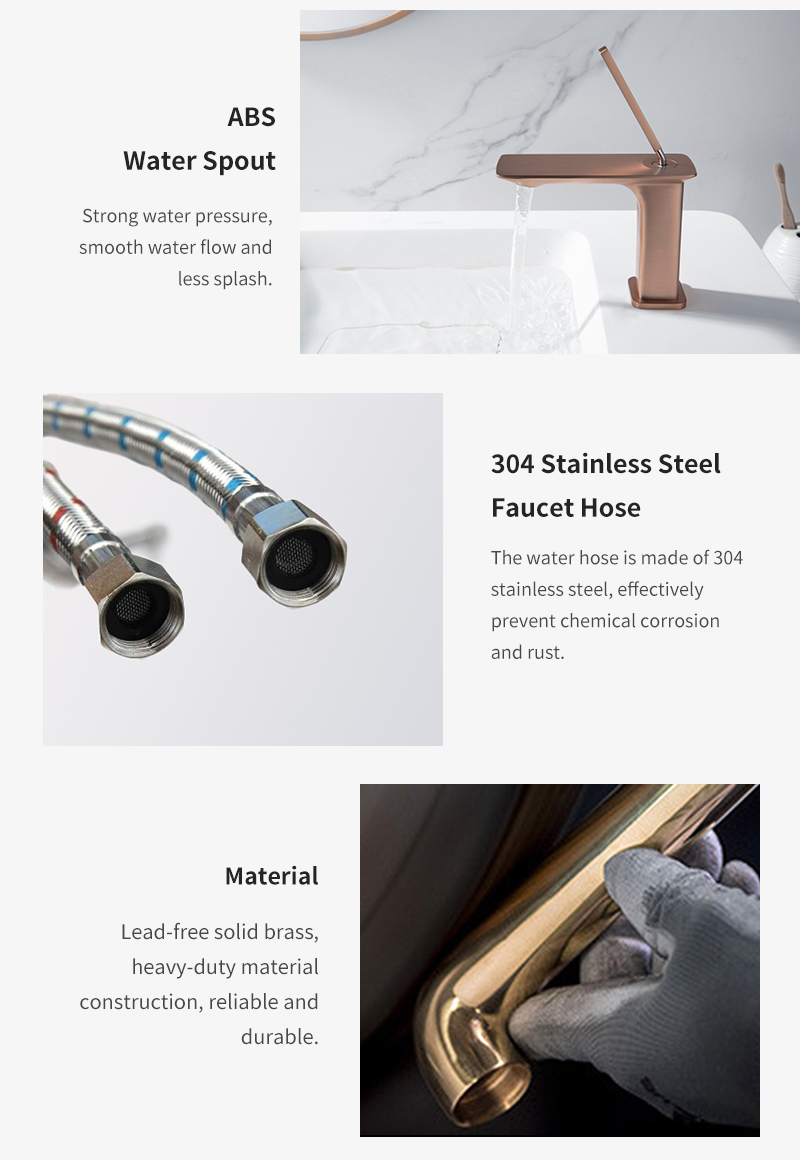 ABS
Water Spout

Strong water pressure, smooth water flow and less splash.

304 Stainless Steel
Faucet Hose

The water hose is made of 304 stainless steel, effectively prevent chemical corrosion and rust.

Material

Lead-free solid brass, heavy-duty material construction, reliable and durable.